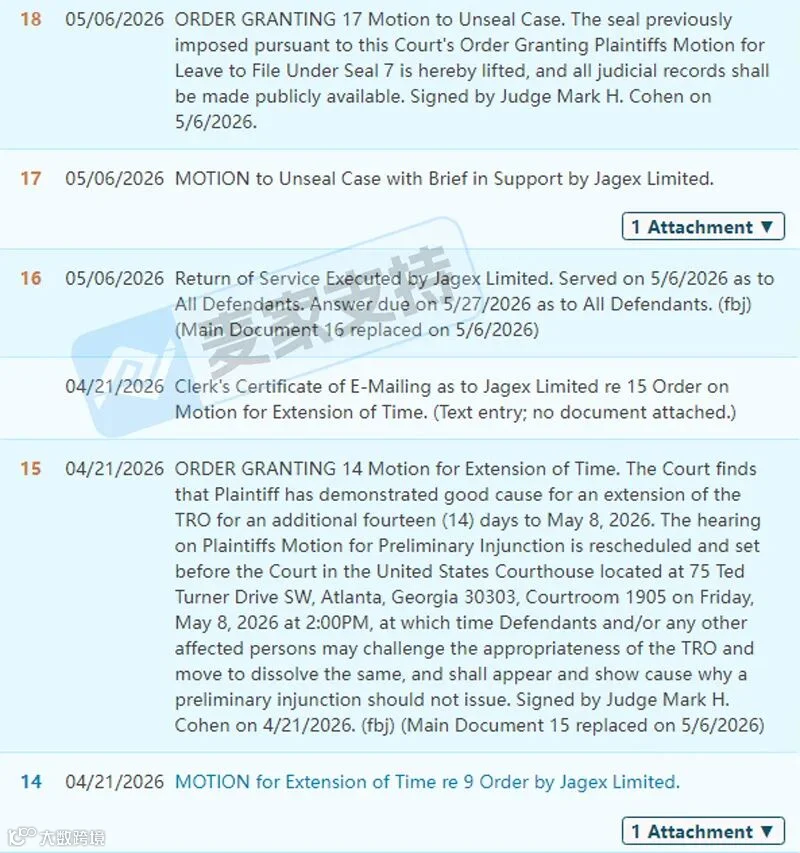 18 05/06/2026 ORDER GRANTING 17 Motion to Unseal Case. The seal previously imposed pursuant to this Court's Order Granting Plaintiffs Motion for Leave to File Under Seal 7 is hereby lifted, and all judicial records shall be made publicly available. Signed by Judge Mark H. Cohen on 5/6/2026.

17 05/06/2026 MOTION to Unseal Case with Brief in Support by Jagex Limited.

1 Attachment ▼

16 05/06/2026 Return of Service Executed by Jagex Limited. Served on 5/6/2026 as to All Defendants. Answer due on 5/27/2026 as to All Defendants. (fbj) (Main Document 16 replaced on 5/6/2026)

04/21/2026 Clerk's Certificate of E-Mailing as to Jagex Limited re 15 Order on Motion for Extension of Time. (Text entry; no document attached.)

15 04/21/2026 ORDER GRANTING 14 Motion for Extension of Time. The Court finds that Plaintiff has demonstrated good cause for an extension of the TRO for an additional fourteen (14) days to May 8, 2026. The hearing on Plaintiffs Motion for Preliminary Injunction is rescheduled and set before the Court in the United States Courthouse located at 75 Ted Turner Drive SW, Atlanta, Georgia 30303, Courtroom 1905 on Friday, May 8, 2026 at 2:00PM, at which time Defendants and/or any other affected persons may challenge the appropriateness of the TRO and move to dissolve the same, and shall appear and show cause why a preliminary injunction should not issue. Signed by Judge Mark H. Cohen on 4/21/2026. (fbj) (Main Document 15 replaced on 5/6/2026)

14 04/21/2026 MOTION for Extension of Time re 9 Order by Jagex Limited.

1 Attachment ▼

麦家支持

大数跨境